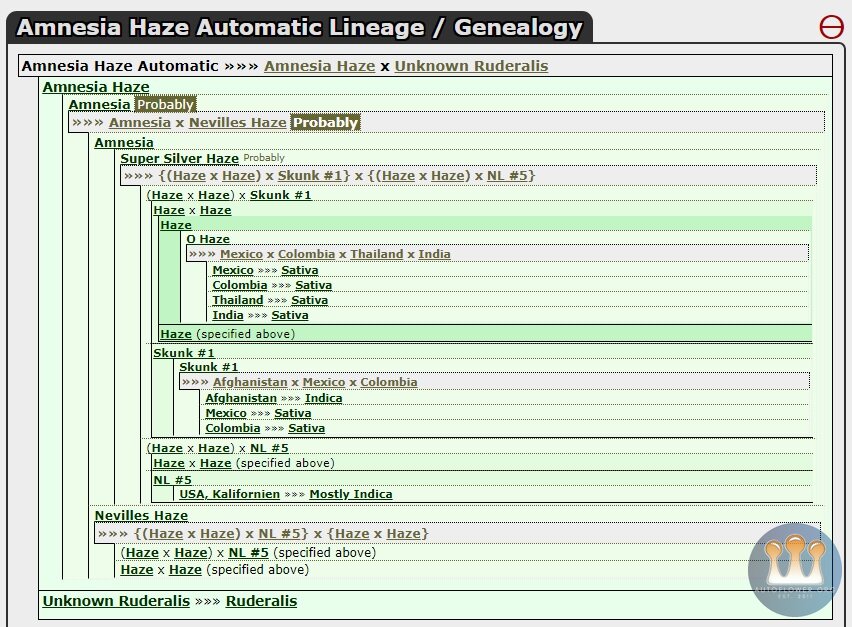 Amnesia Haze Automatic Lineage / Genealogy

Amnesia Haze Automatic »»» Amnesia Haze x Unknown Ruderalis

Amnesia Haze

Amnesia Probably

»»» Amnesia x Nevilles Haze Probably

Amnesia

Super Silver Haze Probably

»»» {(Haze x Haze) x Skunk #1} x {(Haze x Haze) x NL #5}

(Haze x Haze) x Skunk #1

Haze x Haze

Haze

O Haze

»»» Mexico x Colombia x Thailand x India

Mexico »»» Sativa

Colombia »»» Sativa

Thailand »»» Sativa

India »»» Sativa

Haze (specified above)

Skunk #1

Skunk #1

»»» Afghanistan x Mexico x Colombia

Afghanistan »»» Indica

Mexico »»» Sativa

Colombia »»» Sativa

(Haze x Haze) x NL #5

Haze x Haze (specified above)

NL #5

USA, Kalifornien »»» Mostly Indica

Nevilles Haze

»»» {(Haze x Haze) x NL #5} x {Haze x Haze}

(Haze x Haze) x NL #5 (specified above)

Haze x Haze (specified above)

Unknown Ruderalis »»» Ruderalis

AUTOFLOWER.ORG EST. 2011